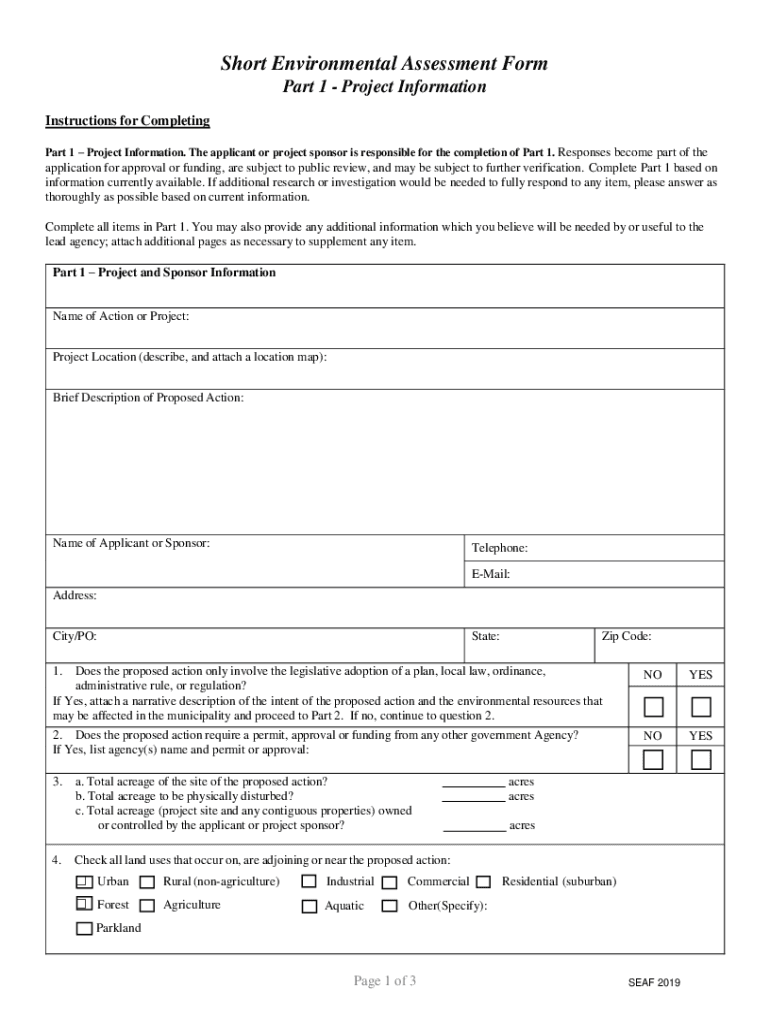 Short Environmental Assessment Form
Part 1 - Project Information

Instructions for Completing

Part 1 – Project Information. The applicant or project sponsor is responsible for the completion of Part 1. Responses become part of the application for approval or funding, are subject to public review, and may be subject to further verification. Complete Part 1 based on information currently available. If additional research or investigation would be needed to fully respond to any item, please answer as thoroughly as possible based on current information.

Complete all items in Part 1. You may also provide any additional information which you believe will be needed by or useful to the lead agency; attach additional pages as necessary to supplement any item.

Part 1 – Project and Sponsor Information

Name of Action or Project:

Project Location (describe, and attach a location map):

Brief Description of Proposed Action:

Name of Applicant or Sponsor:

Telephone:

E-Mail:

Address:

City/PO:

State:

Zip Code:

1. Does the proposed action only involve the legislative adoption of a plan, local law, ordinance, administrative rule, or regulation?
If Yes, attach a narrative description of the intent of the proposed action and the environmental resources that may be affected in the municipality and proceed to Part 2. If no, continue to question 2.

NO YES

2. Does the proposed action require a permit, approval or funding from any other government Agency?
If Yes, list agency(s) name and permit or approval:

NO YES

3. a. Total acreage of the site of the proposed action? __________ acres
b. Total acreage to be physically disturbed? __________ acres
c. Total acreage (project site and any contiguous properties) owned or controlled by the applicant or project sponsor? __________ acres

4. Check all land uses that occur on, are adjoining or near the proposed action:
Urban Rural (non-agriculture) Industrial Commercial Residential (suburban)
Forest Agriculture Aquatic Other(Specify):
Parkland

Page 1 of 3

SEAF 2019